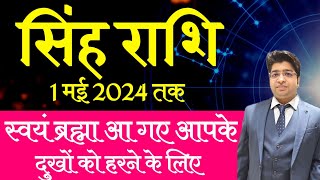 सिंह राशि
1 मई 2024 तक

स्वयं ब्रह्मा आ गए आपके दुखों को हरने के लिए